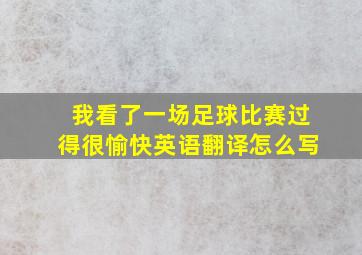 我看了一场足球比赛过得很愉快英语翻译怎么写